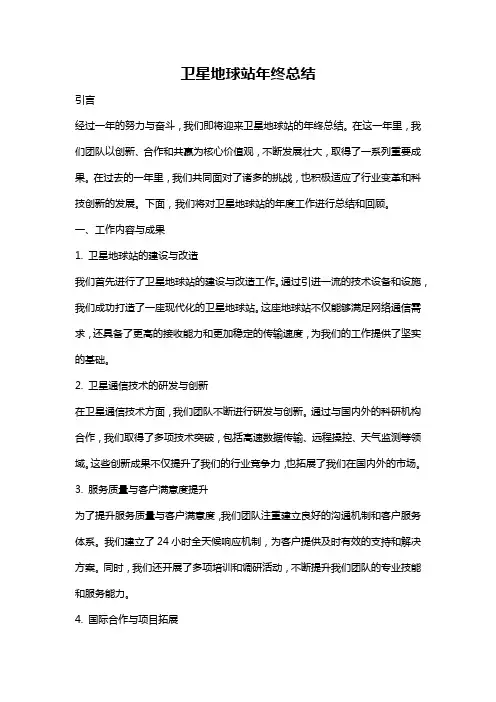 卫星地球站年终总结

引言

经过一年的努力与奋斗，我们即将迎来卫星地球站的年终总结。在这一年里，我们团队以创新、合作和共赢为核心价值观，不断发展壮大，取得了一系列重要成果。在过去的一年里，我们共同面对了诸多的挑战，也积极适应了行业变革和科技创新的发展。下面，我们将对卫星地球站的年度工作进行总结和回顾。

一、工作内容与成果

1. 卫星地球站的建设与改造

我们首先进行了卫星地球站的建设与改造工作。通过引进一流的技术设备和设施，我们成功打造了一座现代化的卫星地球站。这座地球站不仅能够满足网络通信需求，还具备了更高的接收能力和更加稳定的传输速度，为我们的工作提供了坚实的基础。

2. 卫星通信技术的研发与创新

在卫星通信技术方面，我们团队不断进行研发与创新。通过与国内外的科研机构合作，我们取得了多项技术突破，包括高速数据传输、远程操控、天气监测等领域。这些创新成果不仅提升了我们的行业竞争力，也拓展了我们在国内外的市场。

3. 服务质量与客户满意度提升

为了提升服务质量与客户满意度，我们团队注重建立良好的沟通机制和客户服务体系。我们建立了 24 小时全天候响应机制，为客户提供及时有效的支持和解决方案。同时，我们还开展了多项培训和调研活动，不断提升我们团队的专业技能和服务能力。

4. 国际合作与项目拓展